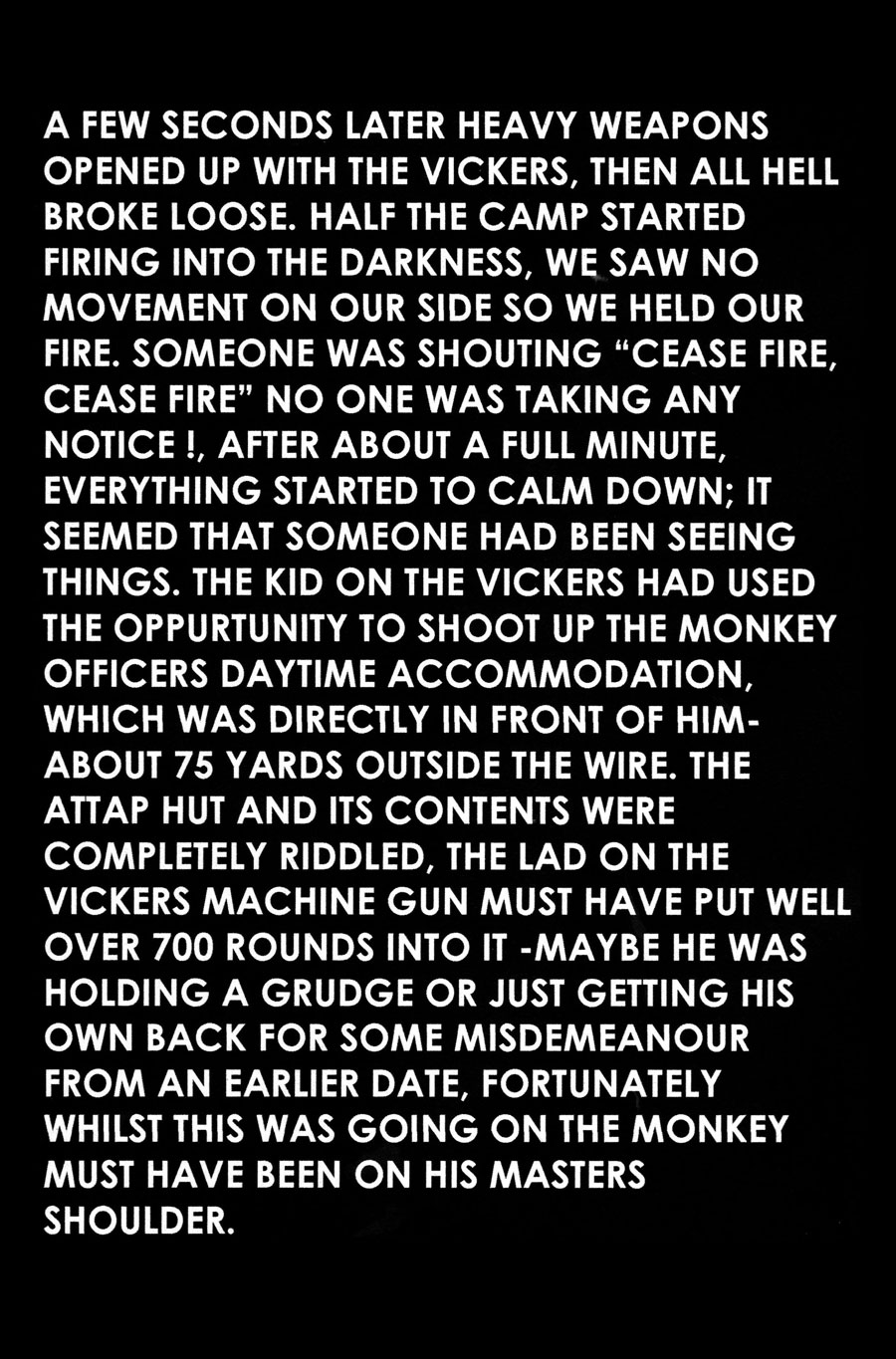 A FEW SECONDS LATER HEAVY WEAPONS OPENED UP WITH THE VICKERS, THEN ALL HELL BROKE LOOSE. HALF THE CAMP STARTED FIRING INTO THE DARKNESS, WE SAW NO MOVEMENT ON OUR SIDE SO WE HELD OUR FIRE. SOMEONE WAS SHOUTING “CEASE FIRE, CEASE FIRE” NO ONE WAS TAKING ANY NOTICE !, AFTER ABOUT A FULL MINUTE, EVERYTHING STARTED TO CALM DOWN; IT SEEMED THAT SOMEONE HAD BEEN SEEING THINGS. THE KID ON THE VICKERS HAD USED THE OPPURTUNITY TO SHOOT UP THE MONKEY OFFICERS DAYTIME ACCOMMODATION, WHICH WAS DIRECTLY IN FRONT OF HIM- ABOUT 75 YARDS OUTSIDE THE WIRE. THE ATTAP HUT AND ITS CONTENTS WERE COMPLETELY RIDDLED, THE LAD ON THE VICKERS MACHINE GUN MUST HAVE PUT WELL OVER 700 ROUNDS INTO IT -MAYBE HE WAS HOLDING A GRUDGE OR JUST GETTING HIS OWN BACK FOR SOME MISDEMEANOUR FROM AN EARLIER DATE, FORTUNATELY WHILST THIS WAS GOING ON THE MONKEY MUST HAVE BEEN ON HIS MASTERS SHOULDER.